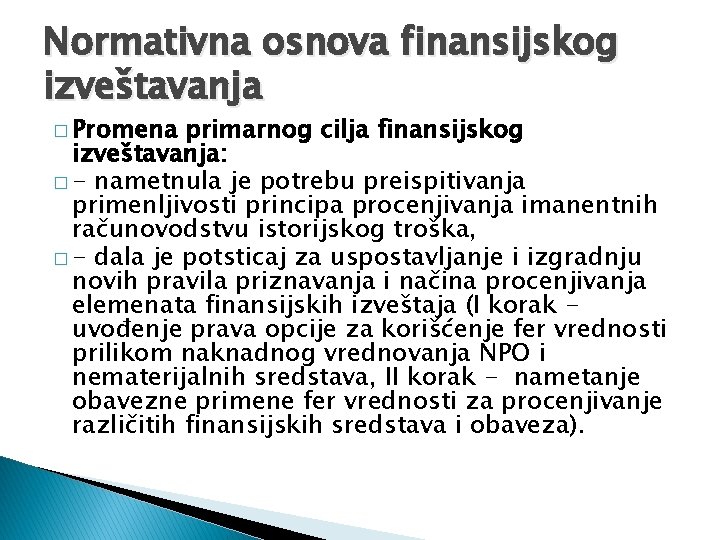 Normativna osnova finansijskog izveštavanja

□ Promena primarnog cilja finansijskog izveštavanja:

□ - nametnula je potrebu preispitivanja primenljivosti principa procenjivanja imanentnih računovodstvu istorijskog troška,

□ - dala je potsticaj za uspostavljanje i izgradnju novih pravila priznavanja i načina procenjivanja elemenata finansijskih izveštaja (I korak - uvođenje prava opcije za korišćenje fer vrednosti prilikom naknadnog vrednovanja NPO i nematerijalnih sredstava, II korak - nametanje obavezne primene fer vrednosti za procenjivanje različitih finansijskih sredstava i obaveza).